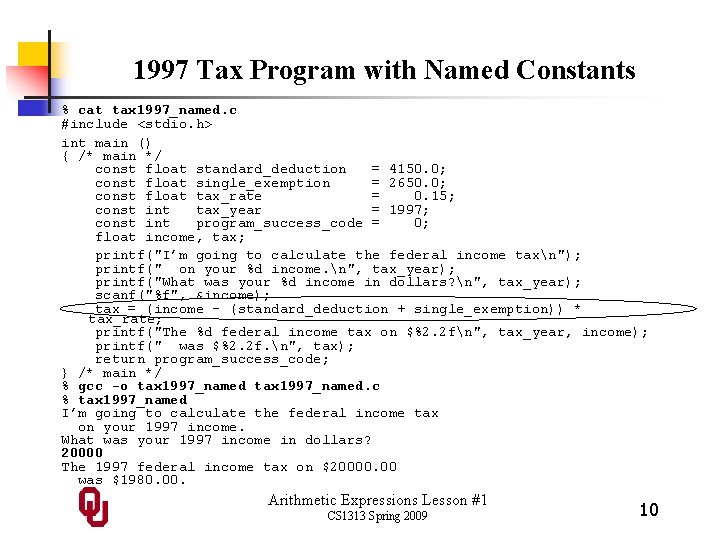 1997 Tax Program with Named Constants

% cat tax1997_named.c
#include <stdio.h>

int main ()
{ /* main */
    const float standard_deduction   = 4150.0;
    const float single_exemption     = 2650.0;
    const float tax_rate             =    0.15;
    const int   tax_year             = 1997;
    const int   program_success_code =    0;
    float income, tax;

    printf("I'm going to calculate the federal income tax\n");
    printf("  on your %d income.\n", tax_year);
    printf("What was your %d income in dollars?\n", tax_year);
    scanf("%f", &income);
    tax = (income - (standard_deduction + single_exemption)) *
  tax_rate;
    printf("The %d federal income tax on $%2.2f\n", tax_year, income);
    printf("  was $%2.2f.\n", tax);
    return program_success_code;
} /* main */
% gcc -o tax1997_named tax1997_named.c
% tax1997_named
I'm going to calculate the federal income tax
  on your 1997 income.
What was your 1997 income in dollars?
20000
The 1997 federal income tax on $20000.00
  was $1980.00.

Arithmetic Expressions Lesson #1
CS1313 Spring 2009

10